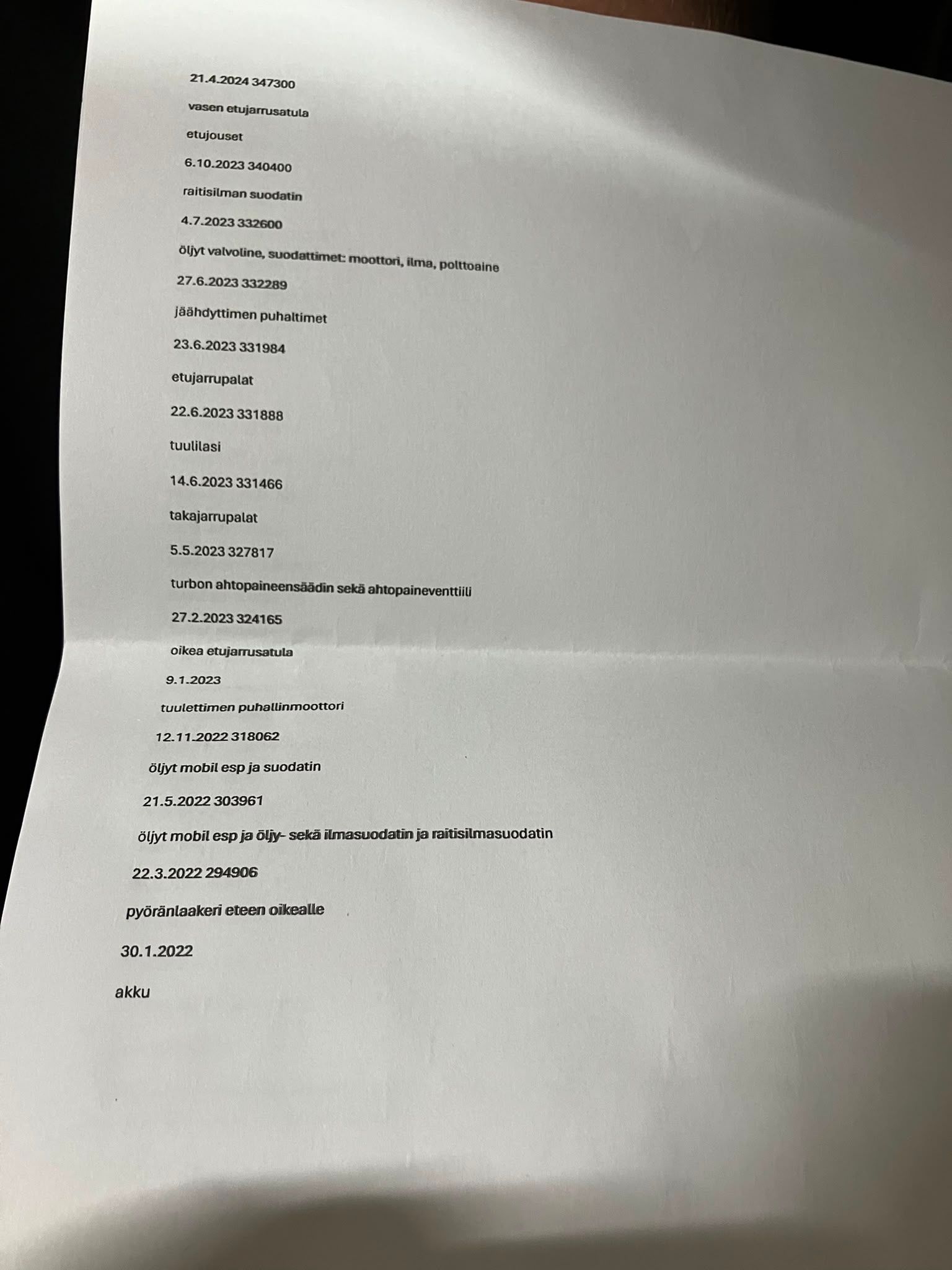 21.4.2024 347300

vasen etujarrusatula

etujouset

6.10.2023 340400

raitisilman suodatin

4.7.2023 332600

öljyt valvoline, suodattimet: moottori, ilma, polttoaine

27.6.2023 332289

jäähdyttimen puhaltimet

23.6.2023 331984

etujarrupalat

22.6.2023 331888

tuulilasi

14.6.2023 331466

takajarrupalat

5.5.2023 327817

turbon ahtopaineensäädin sekä ahtopaineventtiili

27.2.2023 324165

oikea etujarrusatula

9.1.2023

tuulettimen puhallinmoottori

12.11.2022 318062

öljyt mobil esp ja suodatin

21.5.2022 303961

öljyt mobil esp ja öljy- sekä ilmasuodatin ja raitisilmasuodatin

22.3.2022 294906

pyöränlaakeri eteen oikealle

30.1.2022

akku